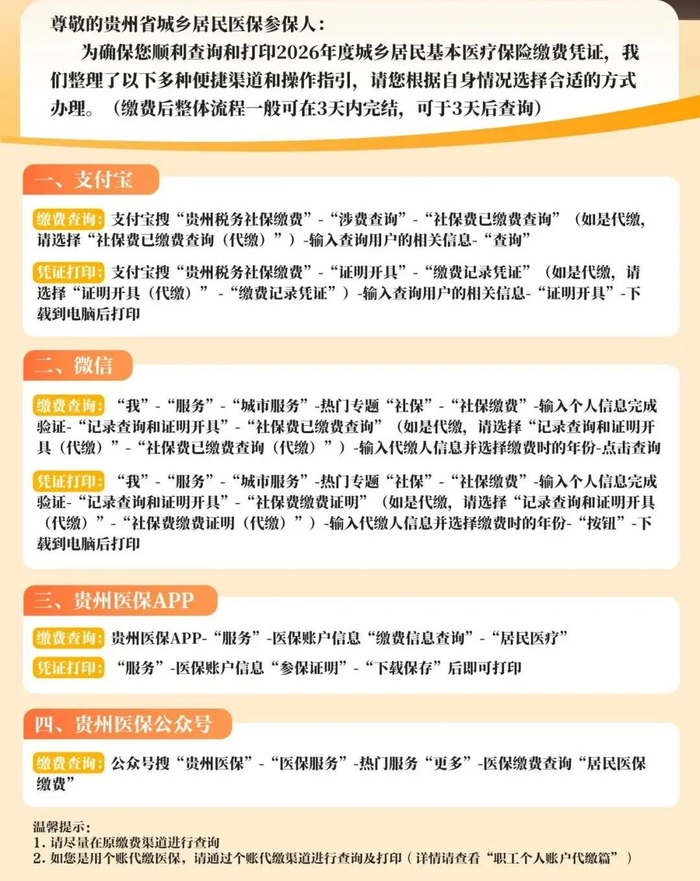 尊敬的贵州省城乡居民医保参保人：

为确保您顺利查询和打印2026年度城乡居民基本医疗保险缴费凭证，我们整理了以下多种便捷渠道和操作指引，请您根据自身情况选择合适的方式办理。（缴费后整体流程一般可在3天内完结，可于3天后查询）

一、支付宝

缴费查询：支付宝搜“贵州税务社保缴费”-“涉费查询”-“社保费已缴费查询”（如是代缴，请选择“社保费已缴费查询（代缴）”）-输入查询用户的相关信息-“查询”

凭证打印：支付宝搜“贵州税务社保缴费”-“证明开具”-“缴费记录凭证”（如是代缴，请选择“证明开具（代缴）”-“缴费记录凭证”）-输入查询用户的相关信息-“证明开具”-下载到电脑后打印

二、微信

缴费查询：“我”-“服务”-“城市服务”-热门专题“社保”-“社保缴费”-输入个人信息完成验证-“记录查询和证明开具”-“社保费已缴费查询”（如是代缴，请选择“记录查询和证明开具（代缴）”-“社保费已缴费查询（代缴）”）-输入代缴人信息并选择缴费时的年份-点击查询

凭证打印：“我”-“服务”-“城市服务”-热门专题“社保”-“社保缴费”-输入个人信息完成验证-“记录查询和证明开具”-“社保费缴费证明”（如是代缴，请选择“记录查询和证明开具（代缴）”-“社保费缴费证明（代缴）”）-输入代缴人信息并选择缴费时的年份-“按钮”-下载到电脑后打印

三、贵州医保APP

缴费查询：贵州医保APP-“服务”-医保账户信息“缴费信息查询”-“居民医疗”

凭证打印：“服务”-医保账户信息“参保证明”-“下载保存”后即可打印

四、贵州医保公众号

缴费查询：公众号搜“贵州医保”-“医保服务”-热门服务“更多”-医保缴费查询“居民医保缴费”

温馨提示：
1. 请尽量在原缴费渠道进行查询
2. 如您是用个账代缴医保，请通过个账代缴渠道进行查询及打印（详情请查看“职工个人账户代缴篇”）